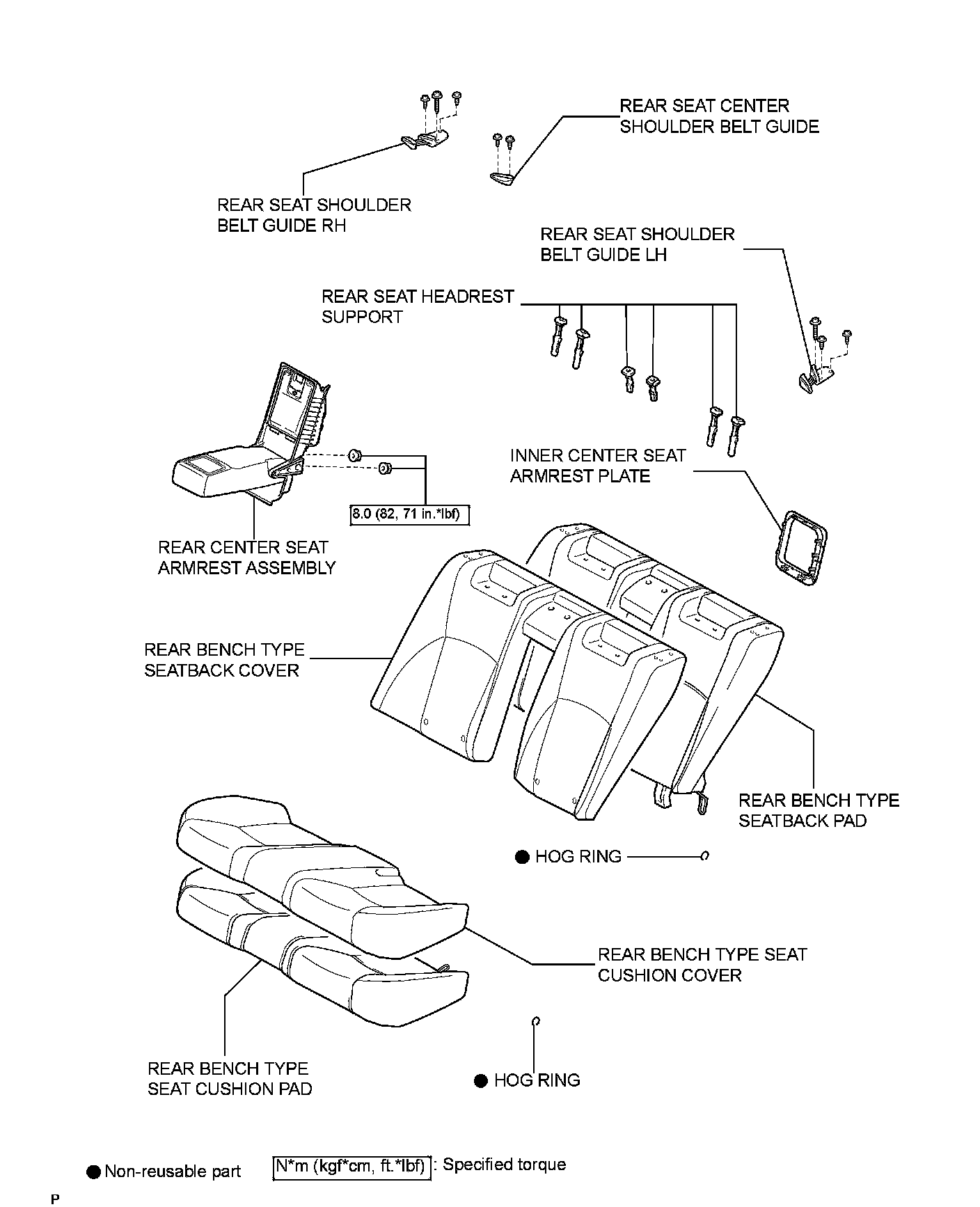 REAR SEAT CENTER SHOULDER BELT GUIDE

REAR SEAT SHOULDER BELT GUIDE RH

REAR SEAT SHOULDER BELT GUIDE LH

REAR SEAT HEADREST SUPPORT

INNER CENTER SEAT ARMREST PLATE

8.0 (82, 71 in.*lbf)

REAR CENTER SEAT ARMREST ASSEMBLY

REAR BENCH TYPE SEATBACK COVER

REAR BENCH TYPE SEATBACK PAD

● HOG RING

REAR BENCH TYPE SEAT CUSHION COVER

REAR BENCH TYPE SEAT CUSHION PAD

● HOG RING

● Non-reusable part

N*m (kgf*cm, ft.*lbf) : Specified torque

P